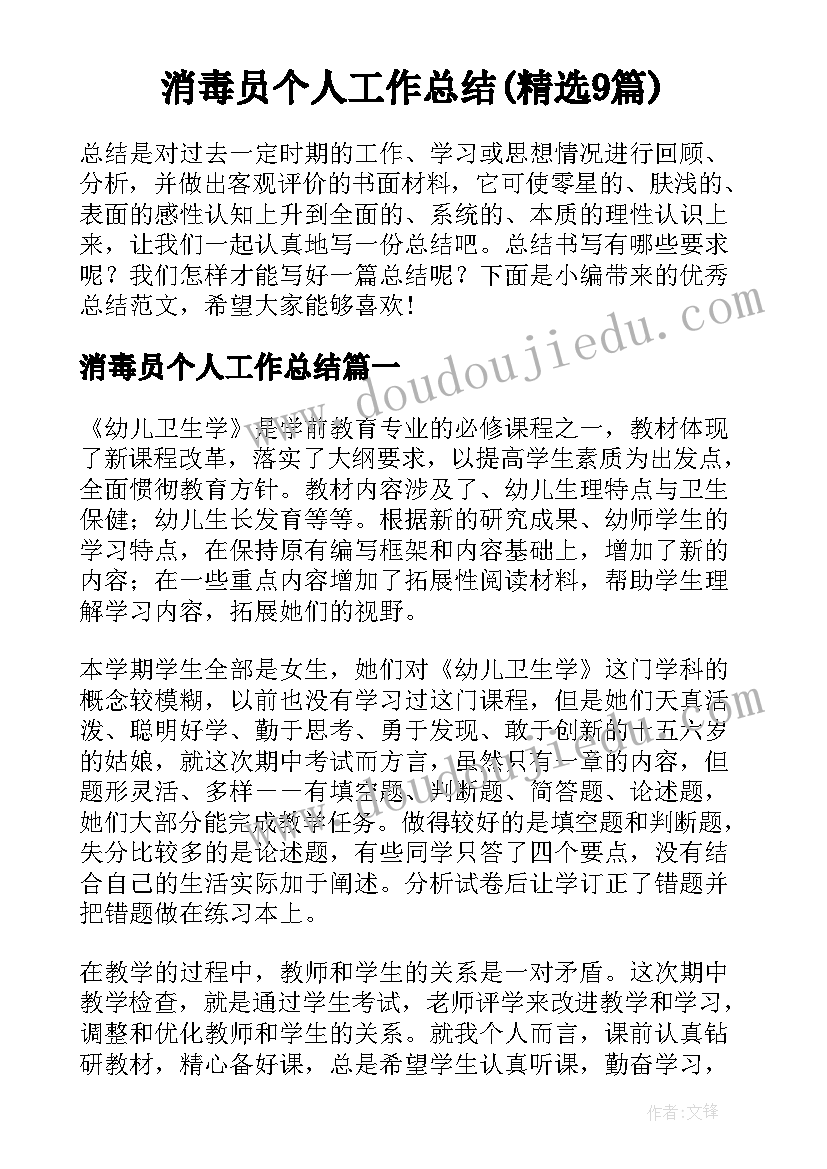 消毒员个人工作总结(精选9篇)

总结是对过去一定时期的工作、学习或思想情况进行回顾、分析，并做出客观评价的书面材料，它可使零星的、肤浅的、表面的感性认知上升到全面的、系统的、本质的理性认识上来，让我们一起认真地写一份总结吧。总结书写有哪些要求呢？我们怎样才能写好一篇总结呢？下面是小编带来的优秀总结范文，希望大家能够喜欢！

消毒员个人工作总结篇一

《幼儿卫生学》是学前教育专业的必修课程之一，教材体现了新课程改革，落实了大纲要求，以提高学生素质为出发点，全面惯彻教育方针。教材内容涉及了、幼儿生理特点与卫生保健；幼儿生长发育等等。根据新的研究成果、幼师学生的学习特点，在保持原有编写框架和内容基础上，增加了新的内容；在一些重点内容增加了拓展性阅读材料，帮助学生理解学习内容，拓展她们的视野。

本学期学生全部是女生，她们对《幼儿卫生学》这门学科的概念较模糊，以前也没有学习过这门课程，但是她们天真活泼、聪明好学、勤于思考、勇于发现、敢于创新的十五六岁的姑娘，就这次期中考试而方言，虽然只有一章的内容，但题形灵活、多样——有填空题、判断题、简答题、论述题，她们大部分能完成教学任务。做得较好的是填空题和判断题，失分比较多的是论述题，有些同学只答了四个要点，没有结合自己的生活实际加于阐述。分析试卷后让学订正了错题并把错题做在练习本上。

在教学的过程中，教师和学生的关系是一对矛盾。这次期中教学检查，就是通过学生考试，老师评学来改进教学和学习，调整和优化教师和学生的关系。就我个人而言，课前认真钻研教材，精心备好课，总是希望学生认真听课，勤奋学习，

www.doudoujiedu.com

作者：文锋